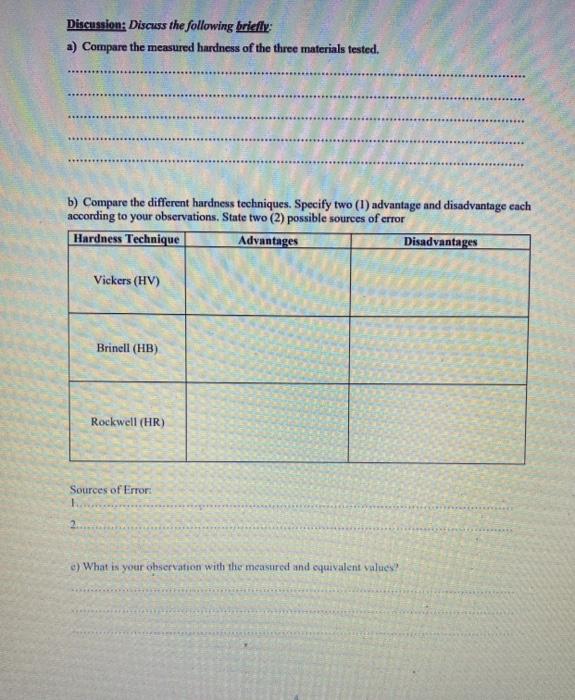 Discussion: Discuss the following briefly:

a) Compare the measured hardness of the three materials tested.

b) Compare the different hardness techniques. Specify two (1) advantage and disadvantage each according to your observations. State two (2) possible sources of error

| Hardness Technique | Advantages | Disadvantages |
|---|---|---|
| Vickers (HV) | | |
| Brinell (HB) | | |
| Rockwell (HR) | | |

Sources of Error:
1.
2.

c) What is your observation with the measured and equivalent values?